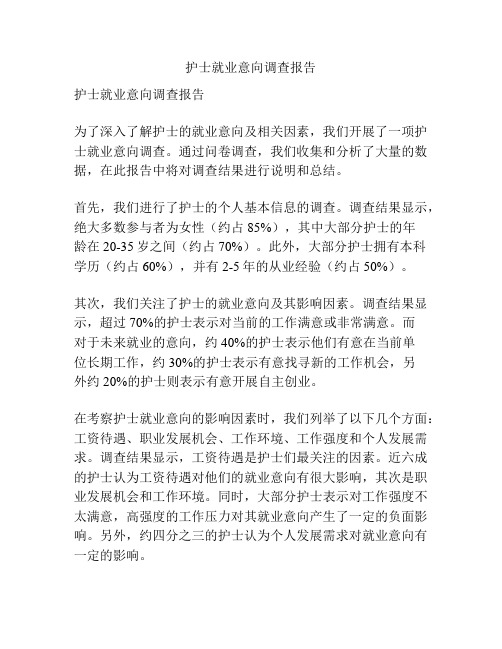 护士就业意向调查报告

护士就业意向调查报告

为了深入了解护士的就业意向及相关因素，我们开展了一项护士就业意向调查。通过问卷调查，我们收集和分析了大量的数据，在此报告中将对调查结果进行说明和总结。

首先，我们进行了护士的个人基本信息的调查。调查结果显示，绝大多数参与者为女性（约占 85%），其中大部分护士的年龄在 20-35 岁之间（约占 70%）。此外，大部分护士拥有本科学历（约占 60%），并有 2-5 年的从业经验（约占 50%）。

其次，我们关注了护士的就业意向及其影响因素。调查结果显示，超过 70%的护士表示对当前的工作满意或非常满意。而对于未来就业的意向，约 40%的护士表示他们有意在当前单位长期工作，约 30%的护士表示有意找寻新的工作机会，另外约 20%的护士则表示有意开展自主创业。

在考察护士就业意向的影响因素时，我们列举了以下几个方面：工资待遇、职业发展机会、工作环境、工作强度和个人发展需求。调查结果显示，工资待遇是护士们最关注的因素。近六成的护士认为工资待遇对他们的就业意向有很大影响，其次是职业发展机会和工作环境。同时，大部分护士表示对工作强度不太满意，高强度的工作压力对其就业意向产生了一定的负面影响。另外，约四分之三的护士认为个人发展需求对就业意向有一定的影响。